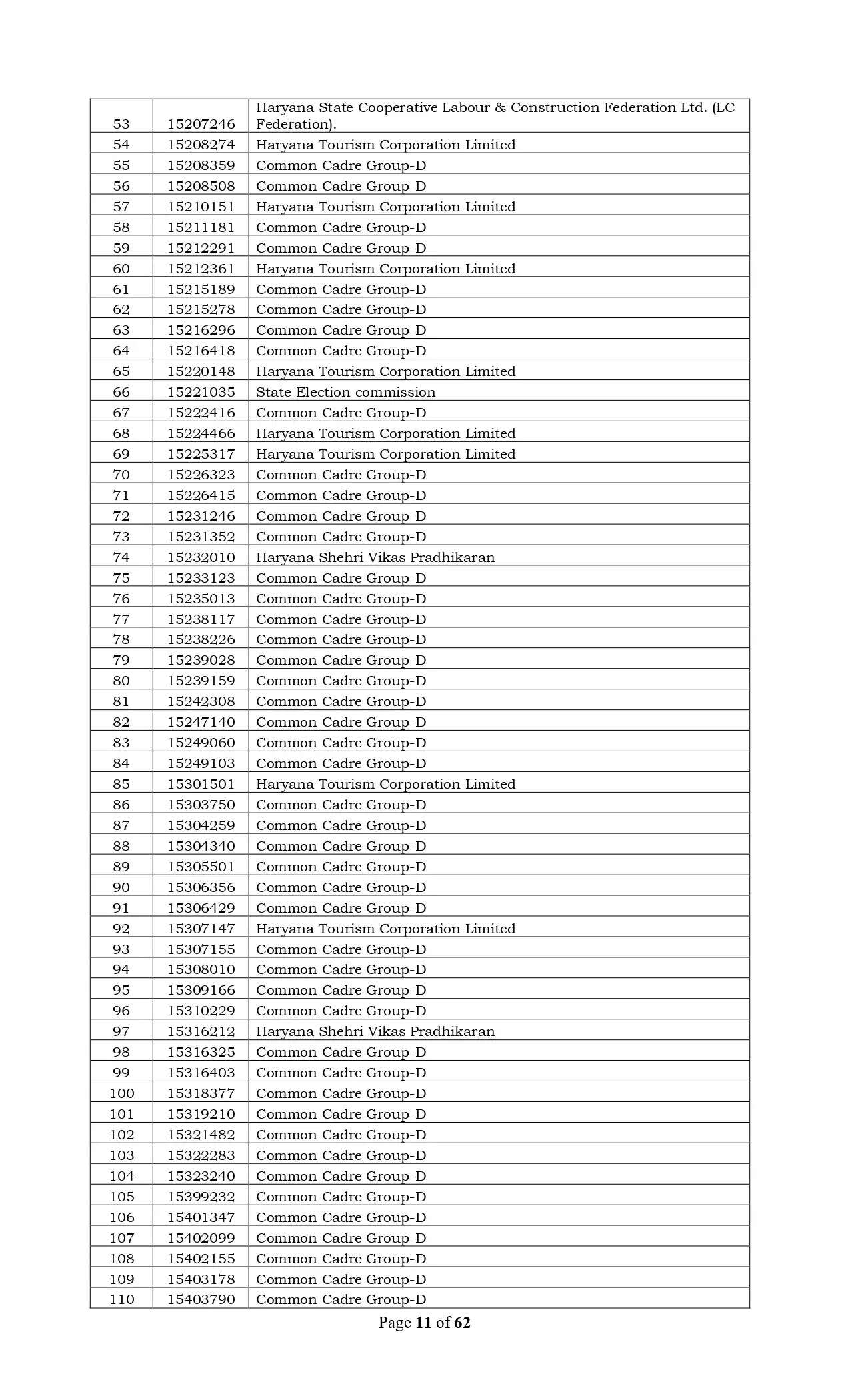 | 53 | 15207246 | Haryana State Cooperative Labour & Construction Federation Ltd. (LC Federation). |
|---|---|---|
| 54 | 15208274 | Haryana Tourism Corporation Limited |
| 55 | 15208359 | Common Cadre Group-D |
| 56 | 15208508 | Common Cadre Group-D |
| 57 | 15210151 | Haryana Tourism Corporation Limited |
| 58 | 15211181 | Common Cadre Group-D |
| 59 | 15212291 | Common Cadre Group-D |
| 60 | 15212361 | Haryana Tourism Corporation Limited |
| 61 | 15215189 | Common Cadre Group-D |
| 62 | 15215278 | Common Cadre Group-D |
| 63 | 15216296 | Common Cadre Group-D |
| 64 | 15216418 | Common Cadre Group-D |
| 65 | 15220148 | Haryana Tourism Corporation Limited |
| 66 | 15221035 | State Election commission |
| 67 | 15222416 | Common Cadre Group-D |
| 68 | 15224466 | Haryana Tourism Corporation Limited |
| 69 | 15225317 | Haryana Tourism Corporation Limited |
| 70 | 15226323 | Common Cadre Group-D |
| 71 | 15226415 | Common Cadre Group-D |
| 72 | 15231246 | Common Cadre Group-D |
| 73 | 15231352 | Common Cadre Group-D |
| 74 | 15232010 | Haryana Shehri Vikas Pradhikaran |
| 75 | 15233123 | Common Cadre Group-D |
| 76 | 15235013 | Common Cadre Group-D |
| 77 | 15238117 | Common Cadre Group-D |
| 78 | 15238226 | Common Cadre Group-D |
| 79 | 15239028 | Common Cadre Group-D |
| 80 | 15239159 | Common Cadre Group-D |
| 81 | 15242308 | Common Cadre Group-D |
| 82 | 15247140 | Common Cadre Group-D |
| 83 | 15249060 | Common Cadre Group-D |
| 84 | 15249103 | Common Cadre Group-D |
| 85 | 15301501 | Haryana Tourism Corporation Limited |
| 86 | 15303750 | Common Cadre Group-D |
| 87 | 15304259 | Common Cadre Group-D |
| 88 | 15304340 | Common Cadre Group-D |
| 89 | 15305501 | Common Cadre Group-D |
| 90 | 15306356 | Common Cadre Group-D |
| 91 | 15306429 | Common Cadre Group-D |
| 92 | 15307147 | Haryana Tourism Corporation Limited |
| 93 | 15307155 | Common Cadre Group-D |
| 94 | 15308010 | Common Cadre Group-D |
| 95 | 15309166 | Common Cadre Group-D |
| 96 | 15310229 | Common Cadre Group-D |
| 97 | 15316212 | Haryana Shehri Vikas Pradhikaran |
| 98 | 15316325 | Common Cadre Group-D |
| 99 | 15316403 | Common Cadre Group-D |
| 100 | 15318377 | Common Cadre Group-D |
| 101 | 15319210 | Common Cadre Group-D |
| 102 | 15321482 | Common Cadre Group-D |
| 103 | 15322283 | Common Cadre Group-D |
| 104 | 15323240 | Common Cadre Group-D |
| 105 | 15399232 | Common Cadre Group-D |
| 106 | 15401347 | Common Cadre Group-D |
| 107 | 15402099 | Common Cadre Group-D |
| 108 | 15402155 | Common Cadre Group-D |
| 109 | 15403178 | Common Cadre Group-D |
| 110 | 15403790 | Common Cadre Group-D |

Page 11 of 62